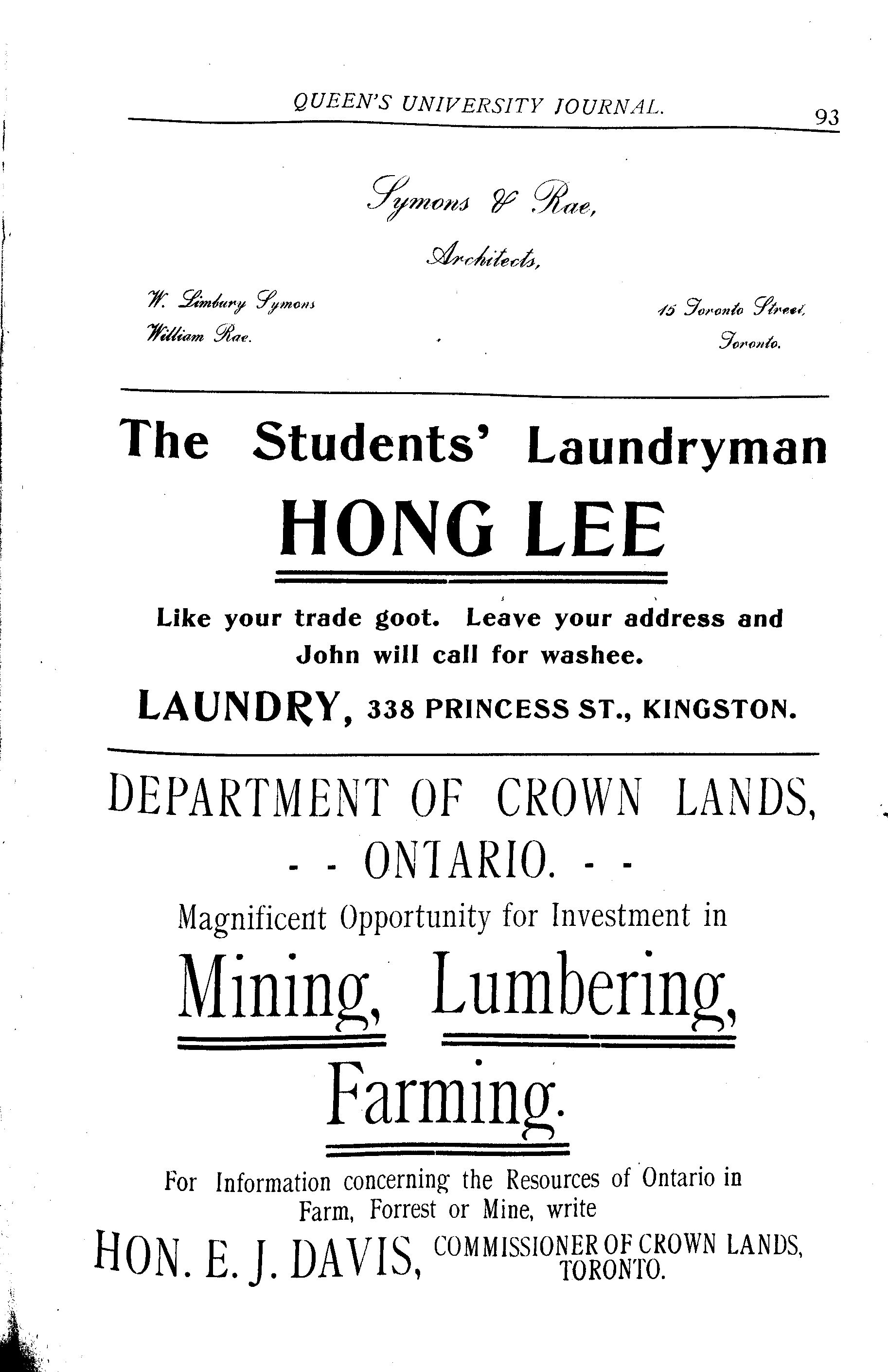 QUEEN'S UNIVERSITY JOURNAL. 93

Symons & Rae,

Architects,

W. Limbury Symons
William Rae.

15 Toronto Street,
Toronto.

The Students' Laundryman

HONG LEE

Like your trade goot. Leave your address and John will call for washee.

LAUNDRY, 338 PRINCESS ST., KINGSTON.

DEPARTMENT OF CROWN LANDS,
- - ONTARIO. - -

Magnificent Opportunity for Investment in

Mining, Lumbering,

Farming.

For Information concerning the Resources of Ontario in Farm, Forrest or Mine, write

HON. E. J. DAVIS, COMMISSIONER OF CROWN LANDS, TORONTO.